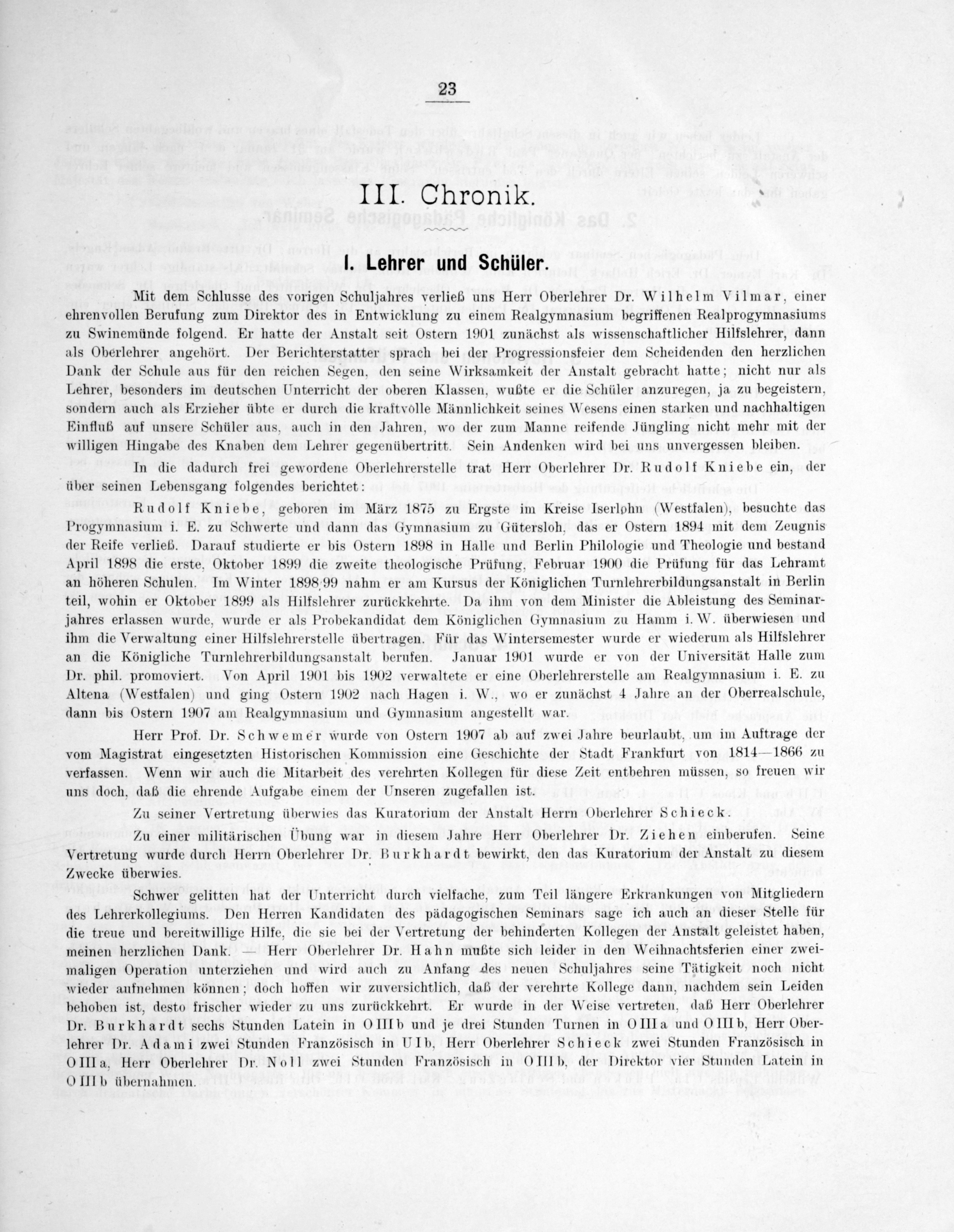 23

III. Chronik.

I. Lehrer und Schüler.

Mit dem Schlusse des vorigen Schuljahres verließ uns Herr Oberlehrer Dr. Wilhelm Vilmar, einer ehrenvollen Berufung zum Direktor des in Entwicklung zu einem Realgymnasium begriffenen Realprogymnasiums zu Swinemünde folgend. Er hatte der Anstalt seit Ostern 1901 zunächst als wissenschaftlicher Hilfslehrer, dann als Oberlehrer angehört. Der Berichterstatter sprach bei der Progressionsfeier dem Scheidenden den herzlichen Dank der Schule aus für den reichen Segen, den seine Wirksamkeit der Anstalt gebracht hatte; nicht nur als Lehrer, besonders im deutschen Unterricht der oberen Klassen, wußte er die Schüler anzuregen, ja zu begeistern, sondern auch als Erzieher übte er durch die kraftvolle Männlichkeit seines Wesens einen starken und nachhaltigen Einfluß auf unsere Schüler aus, auch in den Jahren, wo der zum Manne reifende Jüngling nicht mehr mit der willigen Hingabe des Knaben dem Lehrer gegenübertritt. Sein Andenken wird bei uns unvergessen bleiben.

In die dadurch frei gewordene Oberlehrerstelle trat Herr Oberlehrer Dr. Rudolf Kniebe ein, der über seinen Lebensgang folgendes berichtet:

Rudolf Kniebe, geboren im März 1875 zu Ergste im Kreise Iserlohn (Westfalen), besuchte das Progymnasium i. E. zu Schwerte und dann das Gymnasium zu Gütersloh, das er Ostern 1894 mit dem Zeugnis der Reife verließ. Darauf studierte er bis Ostern 1898 in Halle und Berlin Philologie und Theologie und bestand April 1898 die erste, Oktober 1899 die zweite theologische Prüfung, Februar 1900 die Prüfung für das Lehramt an höheren Schulen. Im Winter 1898/99 nahm er am Kursus der Königlichen Turnlehrerbildungsanstalt in Berlin teil, wohin er Oktober 1899 als Hilfslehrer zurückkehrte. Da ihm von dem Minister die Ableistung des Seminarjahres erlassen wurde, wurde er als Probekandidat dem Königlichen Gymnasium zu Hamm i. W. überwiesen und ihm die Verwaltung einer Hilfslehrerstelle übertragen. Für das Wintersemester wurde er wiederum als Hilfslehrer an die Königliche Turnlehrerbildungsanstalt berufen. Januar 1901 wurde er von der Universität Halle zum Dr. phil. promoviert. Von April 1901 bis 1902 verwaltete er eine Oberlehrerstelle am Realgymnasium i. E. zu Altena (Westfalen) und ging Ostern 1902 nach Hagen i. W., wo er zunächst 4 Jahre an der Oberrealschule, dann bis Ostern 1907 am Realgymnasium und Gymnasium angestellt war.

Herr Prof. Dr. Schwemer wurde von Ostern 1907 ab auf zwei Jahre beurlaubt, um im Auftrage der vom Magistrat eingesetzten Historischen Kommission eine Geschichte der Stadt Frankfurt von 1814—1866 zu verfassen. Wenn wir auch die Mitarbeit des verehrten Kollegen für diese Zeit entbehren müssen, so freuen wir uns doch, daß die ehrende Aufgabe einem der Unseren zugefallen ist.

Zu seiner Vertretung überwies das Kuratorium der Anstalt Herrn Oberlehrer Schieck.

Zu einer militärischen Übung war in diesem Jahre Herr Oberlehrer Dr. Ziehen einberufen. Seine Vertretung wurde durch Herrn Oberlehrer Dr. Burkhardt bewirkt, den das Kuratorium der Anstalt zu diesem Zwecke überwies.

Schwer gelitten hat der Unterricht durch vielfache, zum Teil längere Erkrankungen von Mitgliedern des Lehrerkollegiums. Den Herren Kandidaten des pädagogischen Seminars sage ich auch an dieser Stelle für die treue und bereitwillige Hilfe, die sie bei der Vertretung der behinderten Kollegen der Anstalt geleistet haben, meinen herzlichen Dank. — Herr Oberlehrer Dr. Hahn mußte sich leider in den Weihnachtsferien einer zweimaligen Operation unterziehen und wird auch zu Anfang des neuen Schuljahres seine Tätigkeit noch nicht wieder aufnehmen können; doch hoffen wir zuversichtlich, daß der verehrte Kollege dann, nachdem sein Leiden behoben ist, desto frischer wieder zu uns zurückkehrt. Er wurde in der Weise vertreten, daß Herr Oberlehrer Dr. Burkhardt sechs Stunden Latein in O III b und je drei Stunden Turnen in O III a und O III b, Herr Oberlehrer Dr. Adami zwei Stunden Französisch in U I b, Herr Oberlehrer Schieck zwei Stunden Französisch in O III a, Herr Oberlehrer Dr. Noll zwei Stunden Französisch in O III b, der Direktor vier Stunden Latein in O III b übernahmen.